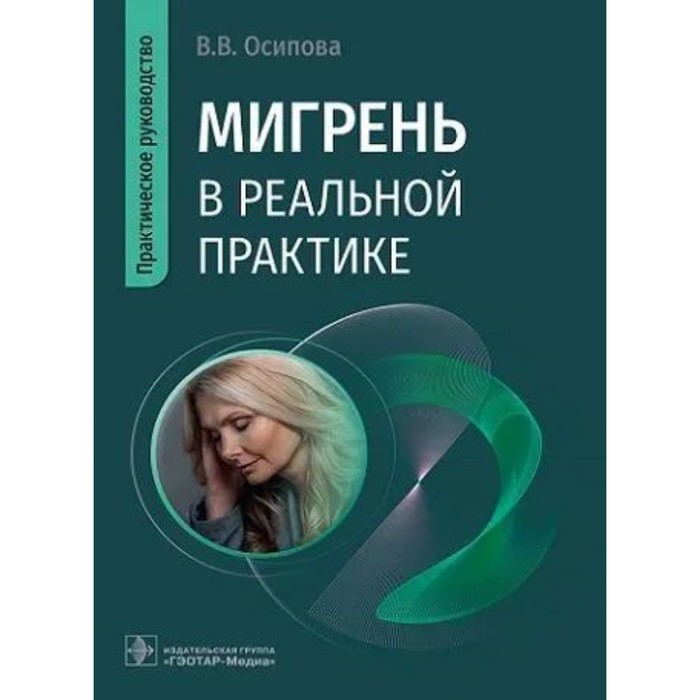 Практическое руководство

В.В. Осипова

МИГРЕНЬ
В РЕАЛЬНОЙ
ПРАКТИКЕ

ИЗДАТЕЛЬСКАЯ ГРУППА
«ГЭОТАР-Медиа»